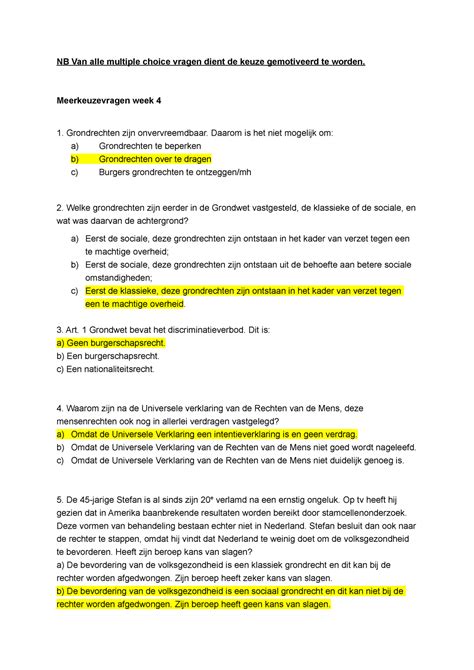 NB Van alle multiple choice vragen dient de keuze gemotiveerd te worden.

Meerkeuzevragen week 4

1. Grondrechten zijn onvervreemdbaar. Daarom is het niet mogelijk om:
a) Grondrechten te beperken
b) Grondrechten over te dragen
c) Burgers grondrechten te ontzeggen/mh

2. Welke grondrechten zijn eerder in de Grondwet vastgesteld, de klassieke of de sociale, en wat was daarvan de achtergrond?
a) Eerst de sociale, deze grondrechten zijn ontstaan in het kader van verzet tegen een te machtige overheid;
b) Eerst de sociale, deze grondrechten zijn ontstaan uit de behoefte aan betere sociale omstandigheden;
c) Eerst de klassieke, deze grondrechten zijn ontstaan in het kader van verzet tegen een te machtige overheid.

3. Art. 1 Grondwet bevat het discriminatieverbod. Dit is:
a) Geen burgerschapsrecht.
b) Een burgerschapsrecht.
c) Een nationaliteitsrecht.

4. Waarom zijn na de Universele verklaring van de Rechten van de Mens, deze mensenrechten ook nog in allerlei verdragen vastgelegd?
a) Omdat de Universele Verklaring een intentieverklaring is en geen verdrag.
b) Omdat de Universele Verklaring van de Rechten van de Mens niet goed wordt nageleefd.
c) Omdat de Universele Verklaring van de Rechten van de Mens niet duidelijk genoeg is.

5. De 45-jarige Stefan is al sinds zijn 20e verlamd na een ernstig ongeluk. Op tv heeft hij gezien dat in Amerika baanbrekende resultaten worden bereikt door stamcellenonderzoek. Deze vormen van behandeling bestaan echter niet in Nederland. Stefan besluit dan ook naar de rechter te stappen, omdat hij vindt dat Nederland te weinig doet om de volksgezondheid te bevorderen. Heeft zijn beroep kans van slagen?
a) De bevordering van de volksgezondheid is een klassiek grondrecht en dit kan bij de rechter worden afgedwongen. Zijn beroep heeft zeker kans van slagen.
b) De bevordering van de volksgezondheid is een sociaal grondrecht en dit kan niet bij de rechter worden afgedwongen. Zijn beroep heeft geen kans van slagen.